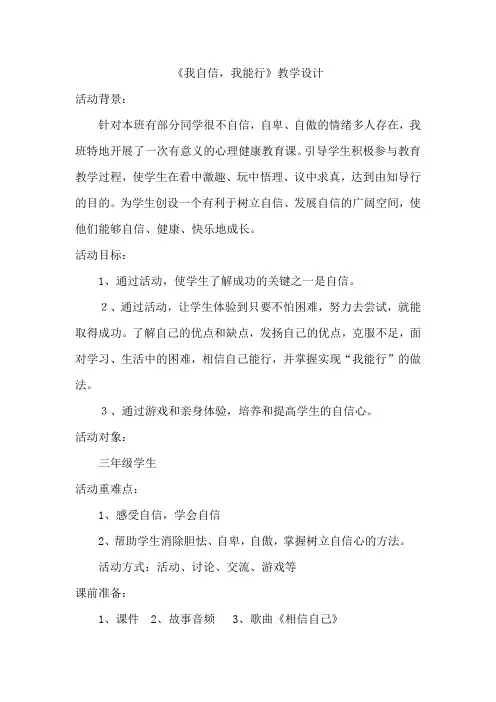 《我自信，我能行》教学设计

活动背景：

针对本班有部分同学很不自信，自卑、自傲的情绪多人存在，我班特地开展了一次有意义的心理健康教育课。引导学生积极参与教育教学过程，使学生在看中激趣、玩中悟理、议中求真，达到由知导行的目的。为学生创设一个有利于树立自信、发展自信的广阔空间，使他们能够自信、健康、快乐地成长。

活动目标：

1、通过活动，使学生了解成功的关键之一是自信。

2、通过活动，让学生体验到只要不怕困难，努力去尝试，就能取得成功。了解自己的优点和缺点，发扬自己的优点，克服不足，面对学习、生活中的困难，相信自己能行，并掌握实现“我能行”的做法。

3、通过游戏和亲身体验，培养和提高学生的自信心。

活动对象：

三年级学生

活动重难点：

1、感受自信，学会自信

2、帮助学生消除胆怯、自卑，自傲，掌握树立自信心的方法。

活动方式：活动、讨论、交流、游戏等

课前准备：

1、课件 2、故事音频 3、歌曲《相信自己》